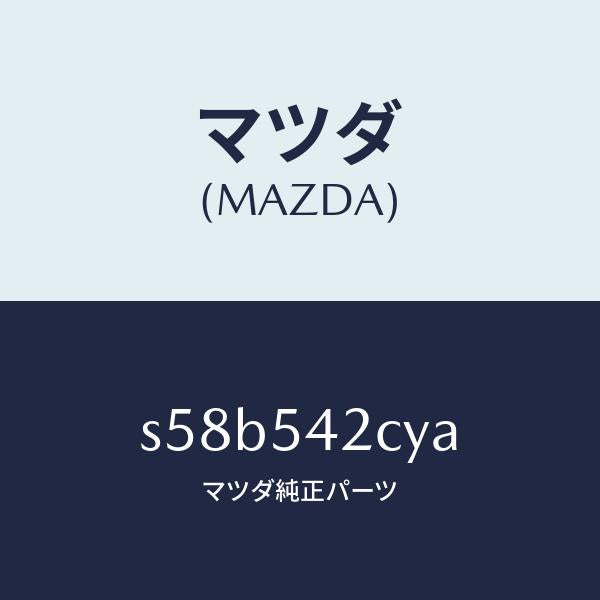 マツダ
(MAZDA)

s58b542cya
マツダ純正パーツ